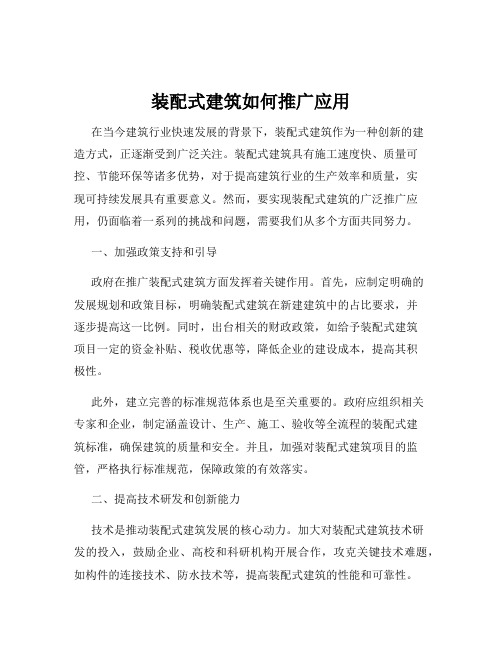 装配式建筑如何推广应用

在当今建筑行业快速发展的背景下，装配式建筑作为一种创新的建造方式，正逐渐受到广泛关注。装配式建筑具有施工速度快、质量可控、节能环保等诸多优势，对于提高建筑行业的生产效率和质量，实现可持续发展具有重要意义。然而，要实现装配式建筑的广泛推广应用，仍面临着一系列的挑战和问题，需要我们从多个方面共同努力。

一、加强政策支持和引导

政府在推广装配式建筑方面发挥着关键作用。首先，应制定明确的发展规划和政策目标，明确装配式建筑在新建建筑中的占比要求，并逐步提高这一比例。同时，出台相关的财政政策，如给予装配式建筑项目一定的资金补贴、税收优惠等，降低企业的建设成本，提高其积极性。

此外，建立完善的标准规范体系也是至关重要的。政府应组织相关专家和企业，制定涵盖设计、生产、施工、验收等全流程的装配式建筑标准，确保建筑的质量和安全。并且，加强对装配式建筑项目的监管，严格执行标准规范，保障政策的有效落实。

二、提高技术研发和创新能力

技术是推动装配式建筑发展的核心动力。加大对装配式建筑技术研发的投入，鼓励企业、高校和科研机构开展合作，攻克关键技术难题，如构件的连接技术、防水技术等，提高装配式建筑的性能和可靠性。